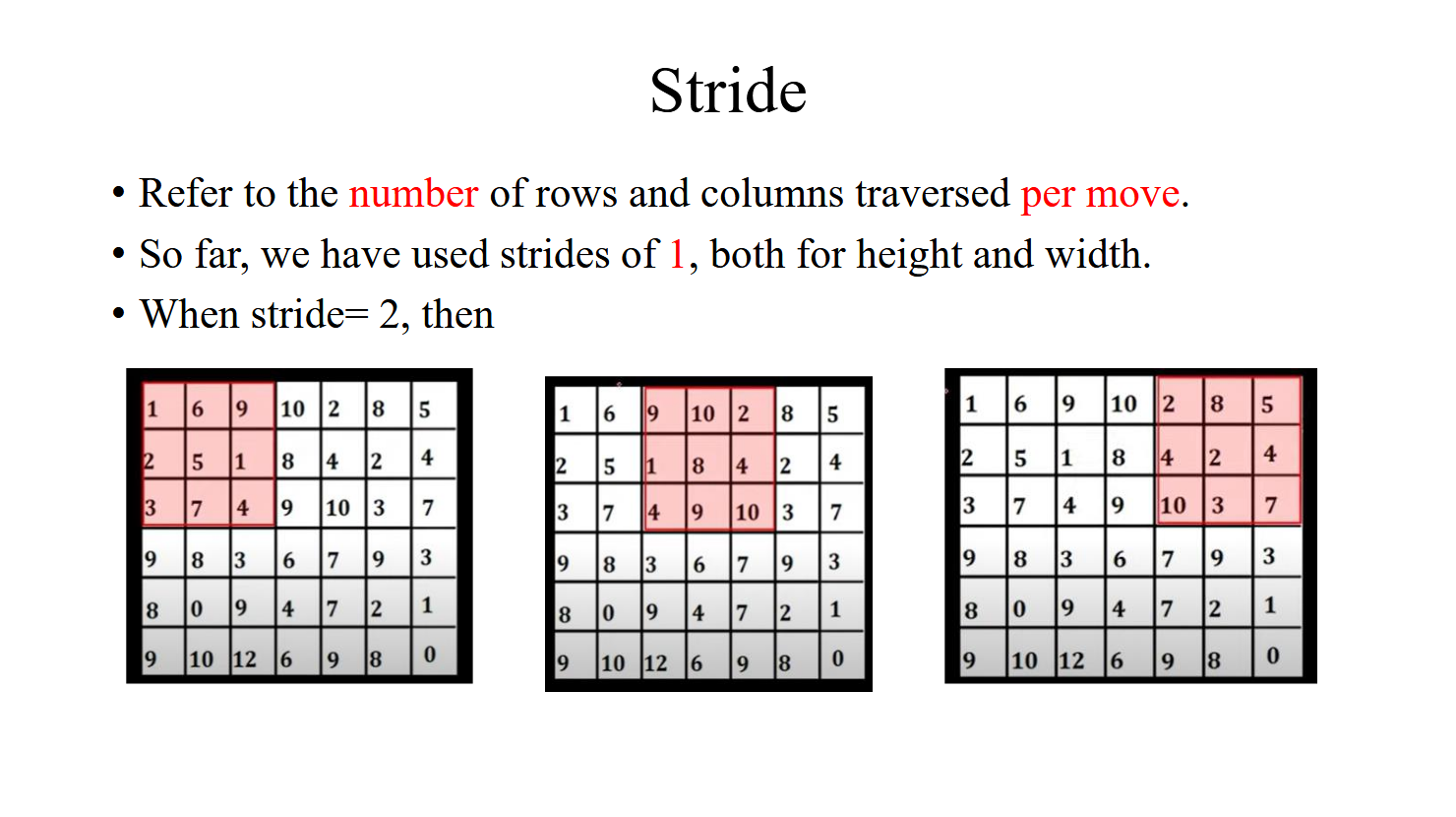 Stride

• Refer to the number of rows and columns traversed per move.
• So far, we have used strides of 1, both for height and width.
• When stride= 2, then

| 1 | 6 | 9 | 10 | 2 | 8 | 5 |
|---|---|---|---|---|---|---|
| 2 | 5 | 1 | 8 | 4 | 2 | 4 |
| 3 | 7 | 4 | 9 | 10 | 3 | 7 |
| 9 | 8 | 3 | 6 | 7 | 9 | 3 |
| 8 | 0 | 9 | 4 | 7 | 2 | 1 |
| 9 | 10 | 12 | 6 | 9 | 8 | 0 |

| 1 | 6 | 9 | 10 | 2 | 8 | 5 |
|---|---|---|---|---|---|---|
| 2 | 5 | 1 | 8 | 4 | 2 | 4 |
| 3 | 7 | 4 | 9 | 10 | 3 | 7 |
| 9 | 8 | 3 | 6 | 7 | 9 | 3 |
| 8 | 0 | 9 | 4 | 7 | 2 | 1 |
| 9 | 10 | 12 | 6 | 9 | 8 | 0 |

| 1 | 6 | 9 | 10 | 2 | 8 | 5 |
|---|---|---|---|---|---|---|
| 2 | 5 | 1 | 8 | 4 | 2 | 4 |
| 3 | 7 | 4 | 9 | 10 | 3 | 7 |
| 9 | 8 | 3 | 6 | 7 | 9 | 3 |
| 8 | 0 | 9 | 4 | 7 | 2 | 1 |
| 9 | 10 | 12 | 6 | 9 | 8 | 0 |